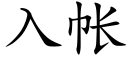 入帐